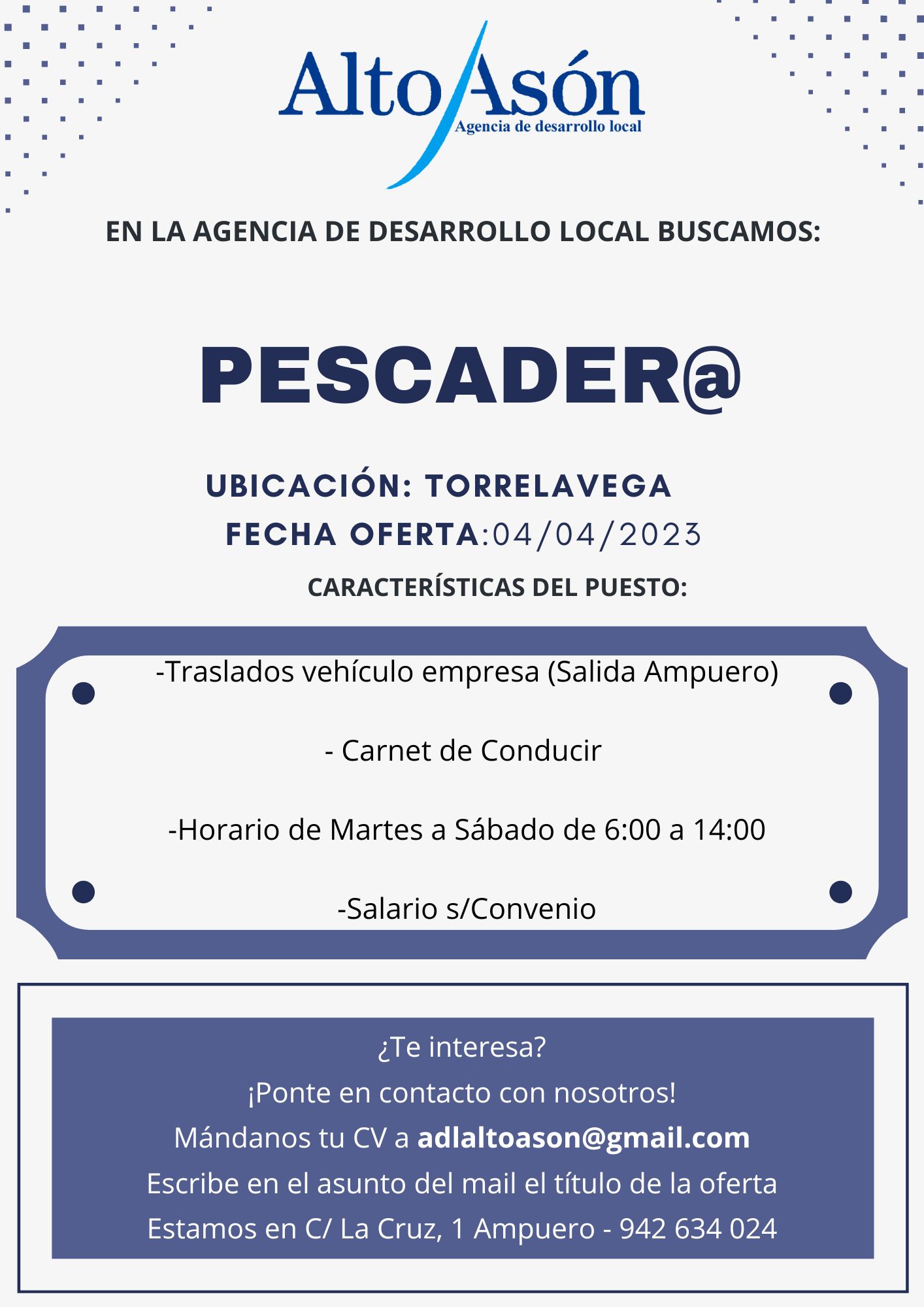 Alto Asón
Agencia de desarrollo local

EN LA AGENCIA DE DESARROLLO LOCAL BUSCAMOS:

PESCADER@

UBICACIÓN: TORRELAVEGA
FECHA OFERTA:04/04/2023

CARACTERÍSTICAS DEL PUESTO:

-Traslados vehículo empresa (Salida Ampuero)

- Carnet de Conducir

-Horario de Martes a Sábado de 6:00 a 14:00

-Salario s/Convenio

¿Te interesa?
¡Ponte en contacto con nosotros!
Mándanos tu CV a adlaltoason@gmail.com
Escribe en el asunto del mail el título de la oferta
Estamos en C/ La Cruz, 1 Ampuero - 942 634 024